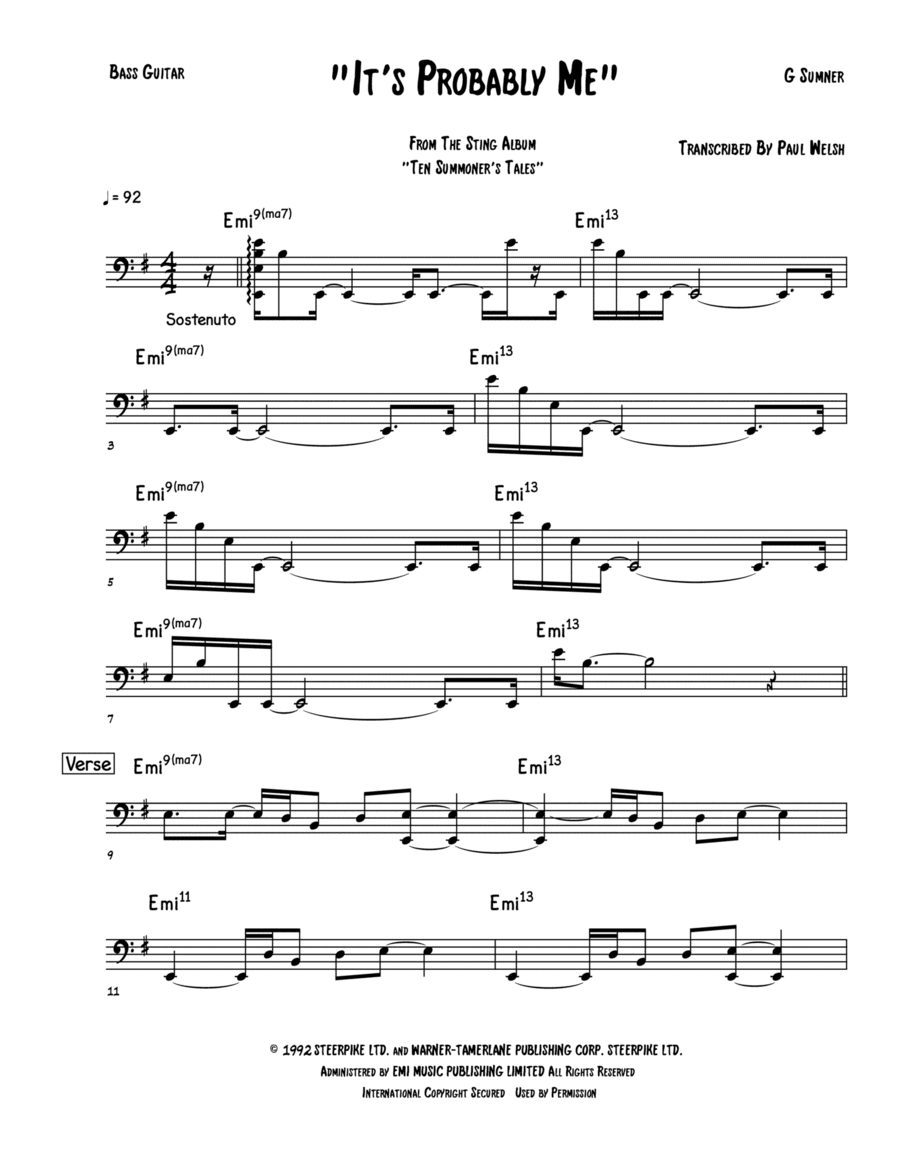 Bass Guitar

"It's Probably Me"

G Sumner

From The Sting Album
"Ten Summoner's Tales"

Transcribed By Paul Welsh

♩= 92

Emi$^{9(ma7)}$

Emi$^{13}$

Sostenuto

Emi$^{9(ma7)}$

Emi$^{13}$

3

Emi$^{9(ma7)}$

Emi$^{13}$

5

Emi$^{9(ma7)}$

Emi$^{13}$

7

Verse

Emi$^{9(ma7)}$

Emi$^{13}$

9

Emi$^{11}$

Emi$^{13}$

11

© 1992 STEERPIKE LTD. and WARNER-TAMERLANE PUBLISHING CORP. STEERPIKE LTD.
Administered by EMI MUSIC PUBLISHING LIMITED All Rights Reserved
International Copyright Secured Used by Permission